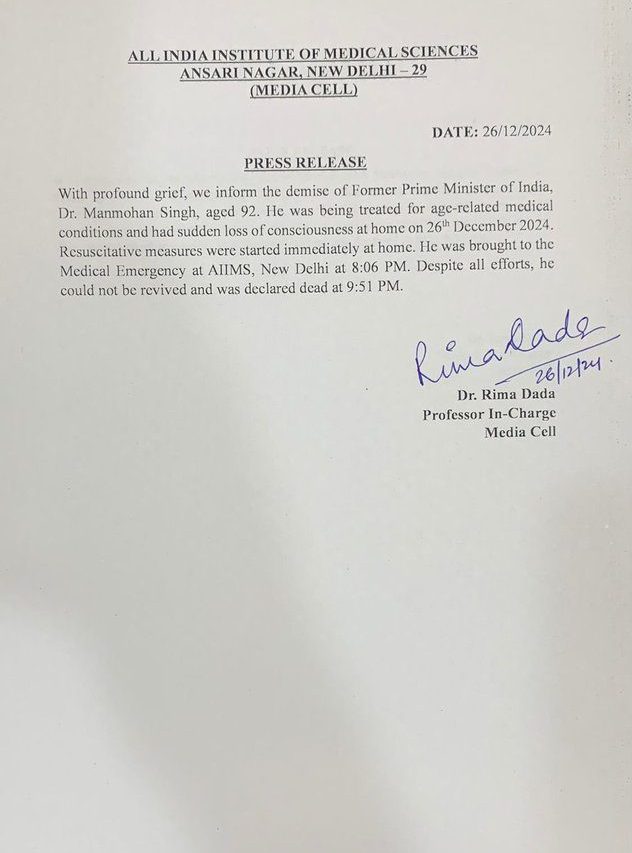 ALL INDIA INSTITUTE OF MEDICAL SCIENCES
ANSARI NAGAR, NEW DELHI – 29
(MEDIA CELL)

DATE: 26/12/2024

PRESS RELEASE

With profound grief, we inform the demise of Former Prime Minister of India, Dr. Manmohan Singh, aged 92. He was being treated for age-related medical conditions and had sudden loss of consciousness at home on 26$^{th}$ December 2024. Resuscitative measures were started immediately at home. He was brought to the Medical Emergency at AIIMS, New Delhi at 8:06 PM. Despite all efforts, he could not be revived and was declared dead at 9:51 PM.

Rima Dada
26/12/24

Dr. Rima Dada
Professor In-Charge
Media Cell